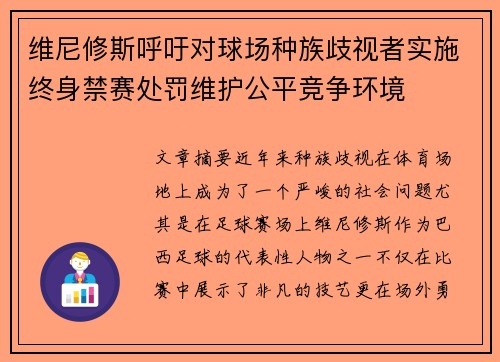 维尼修斯呼吁对球场种族歧视者实施终身禁赛处罚维护公平竞争环境

文章摘要近年来种族歧视在体育场地上成为了一个严峻的社会问题尤其是在足球赛场上维尼修斯作为巴西足球的代表性人物之一不仅在比赛中展示了非凡的技艺更在场外勇